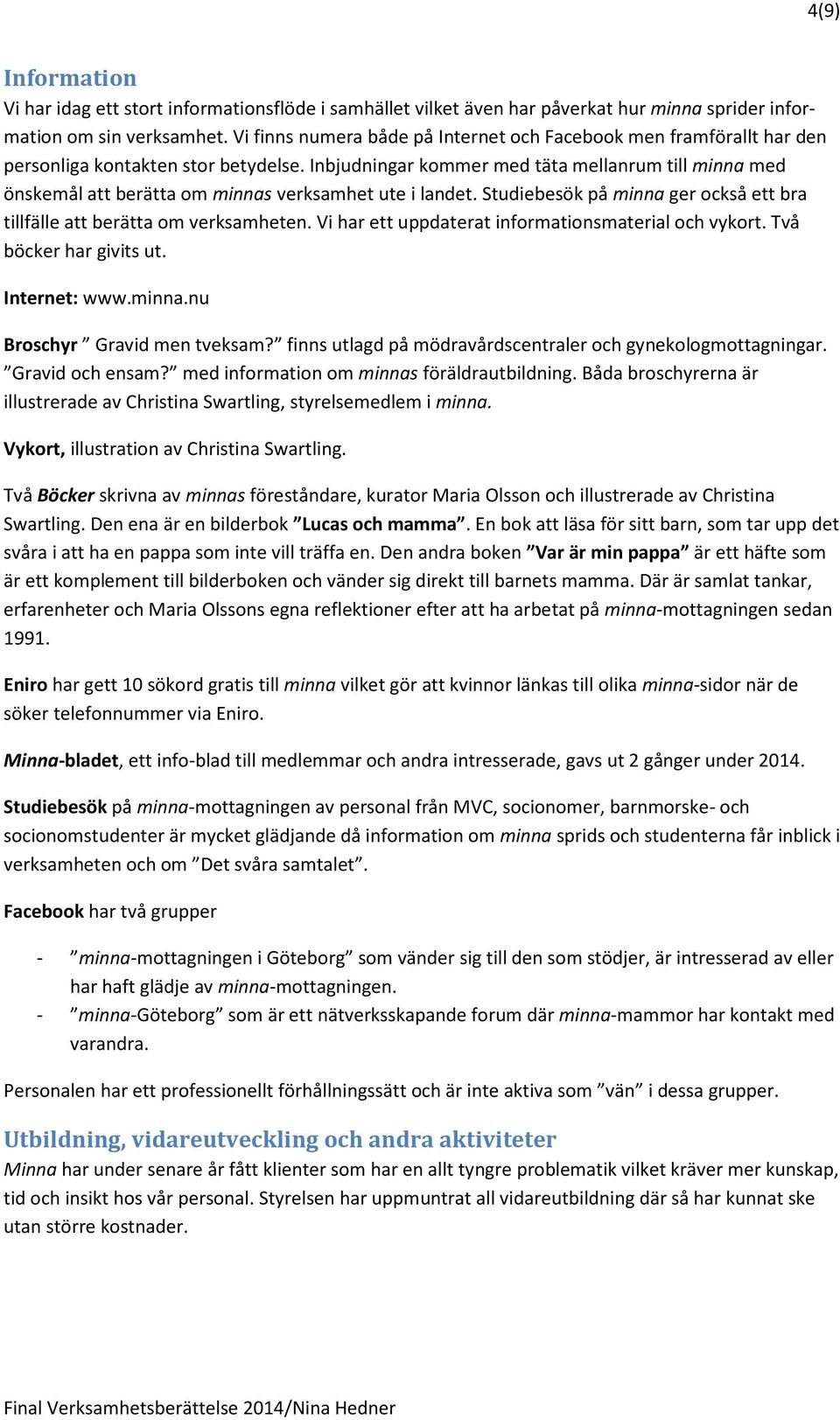 4(9)

Information
Vi har idag ett stort informationsflöde i samhället vilket även har påverkat hur minna sprider information om sin verksamhet. Vi finns numera både på Internet och Facebook men framförallt har den personliga kontakten stor betydelse. Inbjudningar kommer med täta mellanrum till minna med önskemål att berätta om minnas verksamhet ute i landet. Studiebesök på minna ger också ett bra tillfälle att berätta om verksamheten. Vi har ett uppdaterat informationsmaterial och vykort. Två böcker har givits ut.

Internet: www.minna.nu

Broschyr ” Gravid men tveksam?” finns utlagd på mödravårdscentraler och gynekologmottagningar. ”Gravid och ensam?” med information om minnas föräldrautbildning. Båda broschyrerna är illustrerade av Christina Swartling, styrelsemedlem i minna.

Vykort, illustration av Christina Swartling.

Två Böcker skrivna av minnas föreståndare, kurator Maria Olsson och illustrerade av Christina Swartling. Den ena är en bilderbok ”Lucas och mamma”. En bok att läsa för sitt barn, som tar upp det svåra i att ha en pappa som inte vill träffa en. Den andra boken ”Var är min pappa” är ett häfte som är ett komplement till bilderboken och vänder sig direkt till barnets mamma. Där är samlat tankar, erfarenheter och Maria Olssons egna reflektioner efter att ha arbetat på minna-mottagningen sedan 1991.

Eniro har gett 10 sökord gratis till minna vilket gör att kvinnor länkas till olika minna-sidor när de söker telefonnummer via Eniro.

Minna-bladet, ett info-blad till medlemmar och andra intresserade, gavs ut 2 gånger under 2014.

Studiebesök på minna-mottagningen av personal från MVC, socionomer, barnmorske- och socionomstudenter är mycket glädjande då information om minna sprids och studenterna får inblick i verksamheten och om ”Det svåra samtalet”.

Facebook har två grupper

- ”minna-mottagningen i Göteborg” som vänder sig till den som stödjer, är intresserad av eller har haft glädje av minna-mottagningen.
- ”minna-Göteborg” som är ett nätverksskapande forum där minna-mammor har kontakt med varandra.

Personalen har ett professionellt förhållningssätt och är inte aktiva som ”vän” i dessa grupper.

Utbildning, vidareutveckling och andra aktiviteter
Minna har under senare år fått klienter som har en allt tyngre problematik vilket kräver mer kunskap, tid och insikt hos vår personal. Styrelsen har uppmuntrat all vidareutbildning där så har kunnat ske utan större kostnader.

Final Verksamhetsberättelse 2014/Nina Hedner